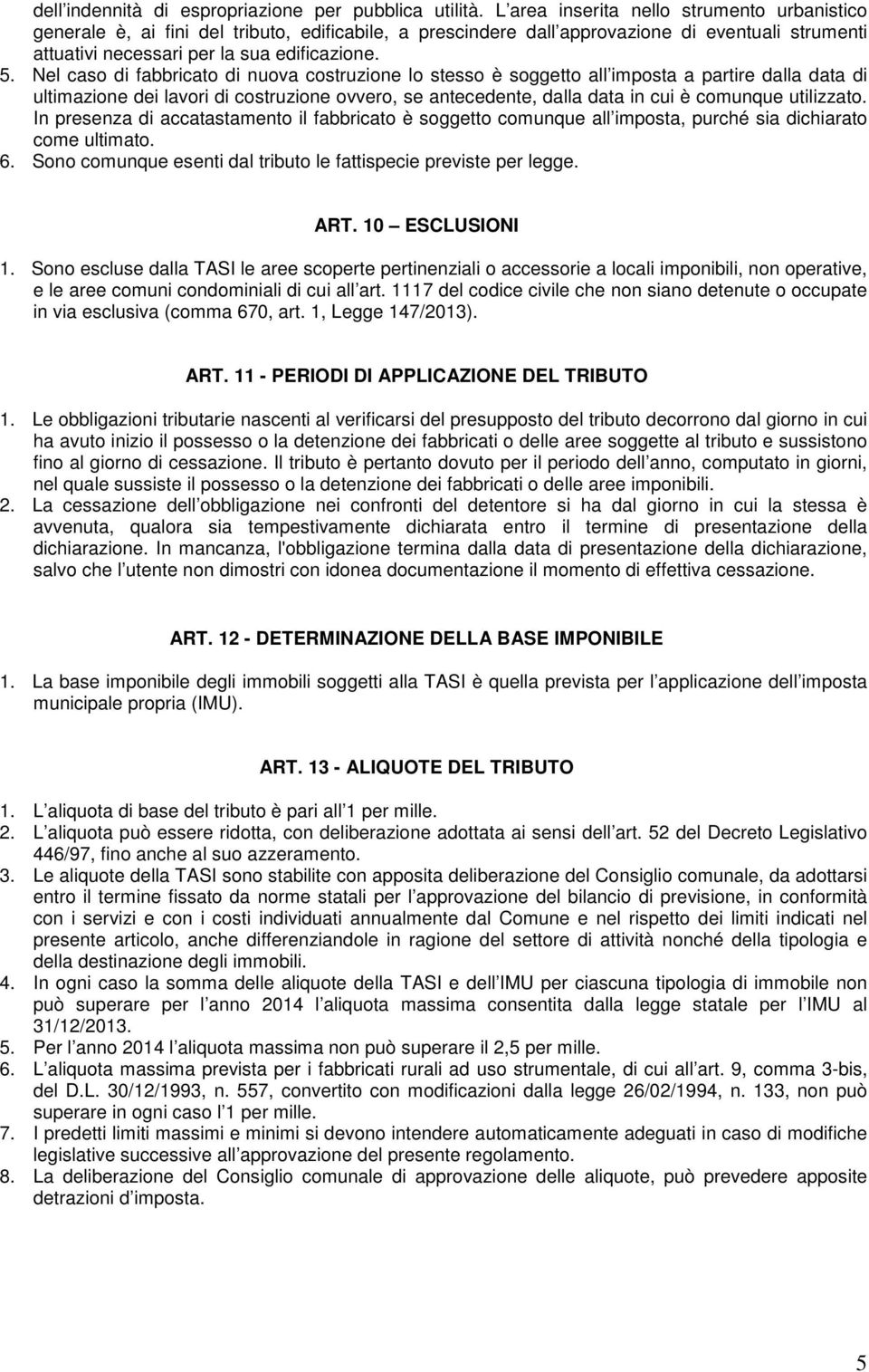 dell indennità di espropriazione per pubblica utilità. L area inserita nello strumento urbanistico generale è, ai fini del tributo, edificabile, a prescindere dall approvazione di eventuali strumenti attuativi necessari per la sua edificazione.
5. Nel caso di fabbricato di nuova costruzione lo stesso è soggetto all imposta a partire dalla data di ultimazione dei lavori di costruzione ovvero, se antecedente, dalla data in cui è comunque utilizzato. In presenza di accatastamento il fabbricato è soggetto comunque all imposta, purché sia dichiarato come ultimato.
6. Sono comunque esenti dal tributo le fattispecie previste per legge.

ART. 10 ESCLUSIONI

1. Sono escluse dalla TASI le aree scoperte pertinenziali o accessorie a locali imponibili, non operative, e le aree comuni condominiali di cui all art. 1117 del codice civile che non siano detenute o occupate in via esclusiva (comma 670, art. 1, Legge 147/2013).

ART. 11 - PERIODI DI APPLICAZIONE DEL TRIBUTO

1. Le obbligazioni tributarie nascenti al verificarsi del presupposto del tributo decorrono dal giorno in cui ha avuto inizio il possesso o la detenzione dei fabbricati o delle aree soggette al tributo e sussistono fino al giorno di cessazione. Il tributo è pertanto dovuto per il periodo dell anno, computato in giorni, nel quale sussiste il possesso o la detenzione dei fabbricati o delle aree imponibili.
2. La cessazione dell obbligazione nei confronti del detentore si ha dal giorno in cui la stessa è avvenuta, qualora sia tempestivamente dichiarata entro il termine di presentazione della dichiarazione. In mancanza, l'obbligazione termina dalla data di presentazione della dichiarazione, salvo che l utente non dimostri con idonea documentazione il momento di effettiva cessazione.

ART. 12 - DETERMINAZIONE DELLA BASE IMPONIBILE

1. La base imponibile degli immobili soggetti alla TASI è quella prevista per l applicazione dell imposta municipale propria (IMU).

ART. 13 - ALIQUOTE DEL TRIBUTO

1. L aliquota di base del tributo è pari all 1 per mille.
2. L aliquota può essere ridotta, con deliberazione adottata ai sensi dell art. 52 del Decreto Legislativo 446/97, fino anche al suo azzeramento.
3. Le aliquote della TASI sono stabilite con apposita deliberazione del Consiglio comunale, da adottarsi entro il termine fissato da norme statali per l approvazione del bilancio di previsione, in conformità con i servizi e con i costi individuati annualmente dal Comune e nel rispetto dei limiti indicati nel presente articolo, anche differenziandole in ragione del settore di attività nonché della tipologia e della destinazione degli immobili.
4. In ogni caso la somma delle aliquote della TASI e dell IMU per ciascuna tipologia di immobile non può superare per l anno 2014 l aliquota massima consentita dalla legge statale per l IMU al 31/12/2013.
5. Per l anno 2014 l aliquota massima non può superare il 2,5 per mille.
6. L aliquota massima prevista per i fabbricati rurali ad uso strumentale, di cui all art. 9, comma 3-bis, del D.L. 30/12/1993, n. 557, convertito con modificazioni dalla legge 26/02/1994, n. 133, non può superare in ogni caso l 1 per mille.
7. I predetti limiti massimi e minimi si devono intendere automaticamente adeguati in caso di modifiche legislative successive all approvazione del presente regolamento.
8. La deliberazione del Consiglio comunale di approvazione delle aliquote, può prevedere apposite detrazioni d imposta.

5